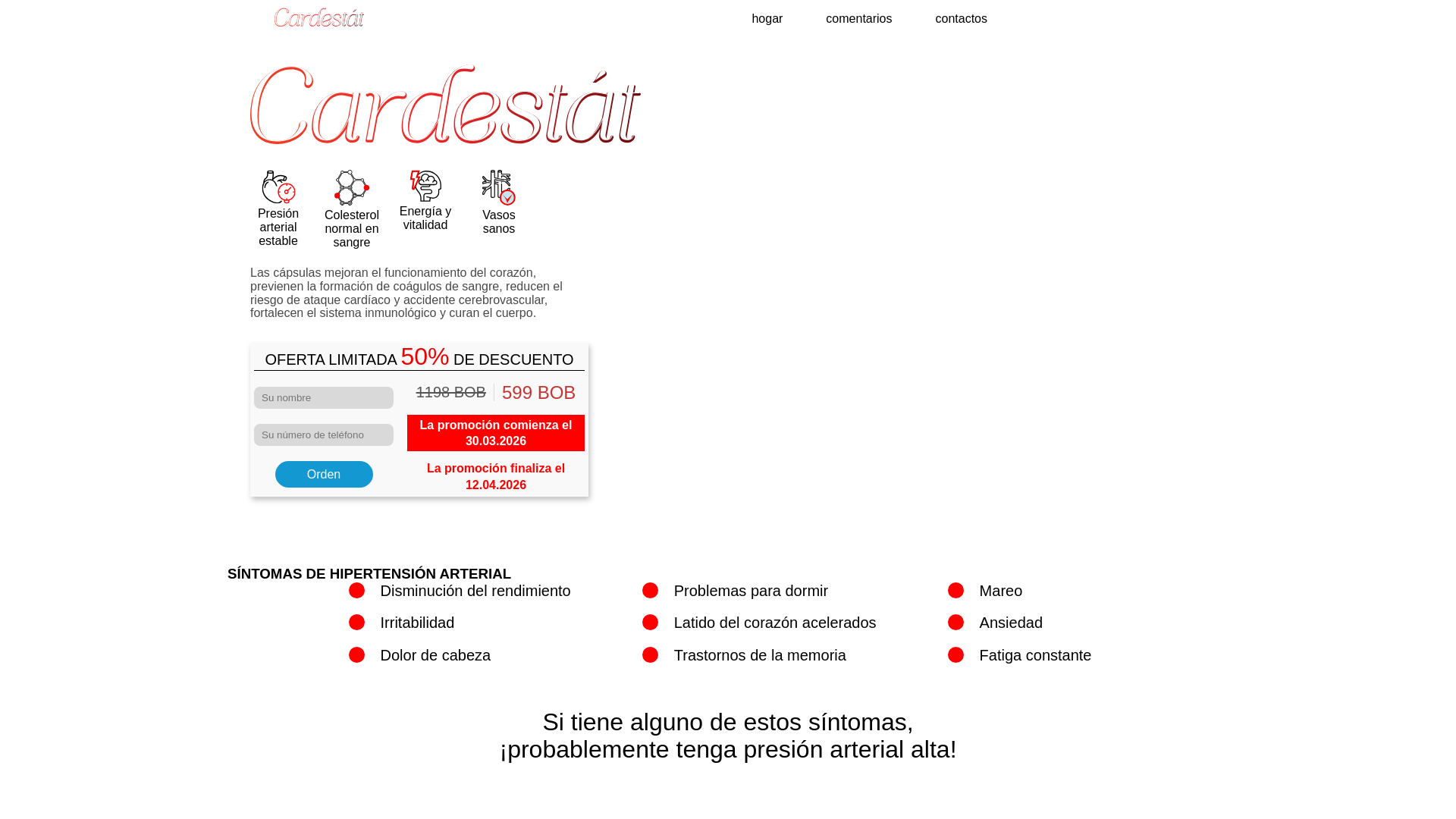 Cardestát

hogar comentarios contactos

Cardestát

Presión arterial estable

Colesterol normal en sangre

Energía y vitalidad

Vasos sanos

Las cápsulas mejoran el funcionamiento del corazón, previenen la formación de coágulos de sangre, reducen el riesgo de ataque cardíaco y accidente cerebrovascular, fortalecen el sistema inmunológico y curan el cuerpo.

OFERTA LIMITADA 50% DE DESCUENTO

Su nombre

Su número de teléfono

Orden

1198 BOB 599 BOB

La promoción comienza el 30.03.2026

La promoción finaliza el 12.04.2026

SÍNTOMAS DE HIPERTENSIÓN ARTERIAL

Disminución del rendimiento

Irritabilidad

Dolor de cabeza

Problemas para dormir

Latido del corazón acelerados

Trastornos de la memoria

Mareo

Ansiedad

Fatiga constante

Si tiene alguno de estos síntomas, ¡probablemente tenga presión arterial alta!